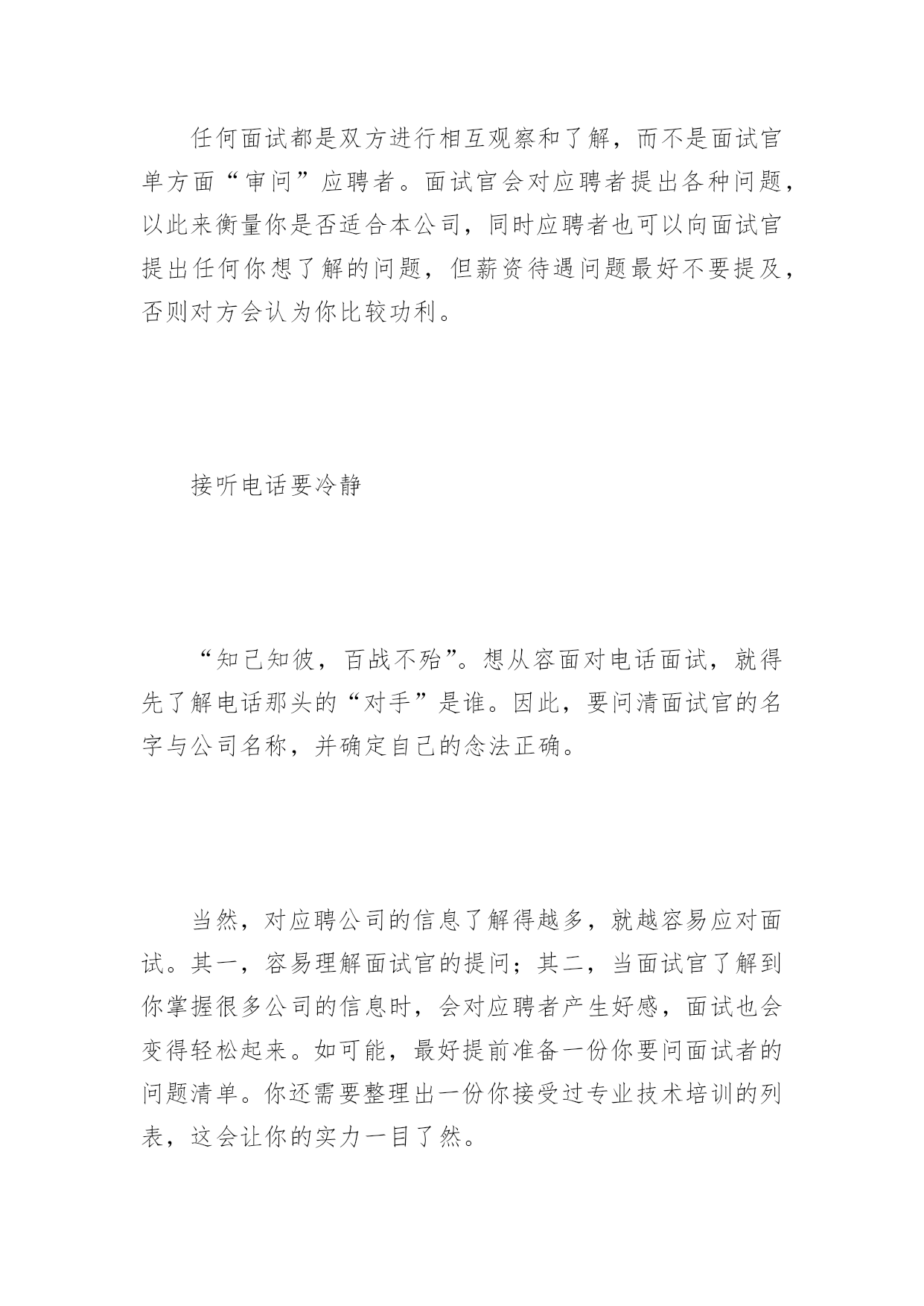 任何面试都是双方进行相互观察和了解，而不是面试官单方面“审问”应聘者。面试官会对应聘者提出各种问题，以此来衡量你是否适合本公司，同时应聘者也可以向面试官提出任何你想了解的问题，但薪资待遇问题最好不要提及，否则对方会认为你比较功利。

接听电话要冷静

“知己知彼，百战不殆”。想从容面对电话面试，就得先了解电话那头的“对手”是谁。因此，要问清面试官的名字与公司名称，并确定自己的念法正确。

当然，对应聘公司的信息了解得越多，就越容易应对面试。其一，容易理解面试官的提问；其二，当面试官了解到你掌握很多公司的信息时，会对应聘者产生好感，面试也会变得轻松起来。如可能，最好提前准备一份你要问面试者的问题清单。你还需要整理出一份你接受过专业技术培训的列表，这会让你的实力一目了然。